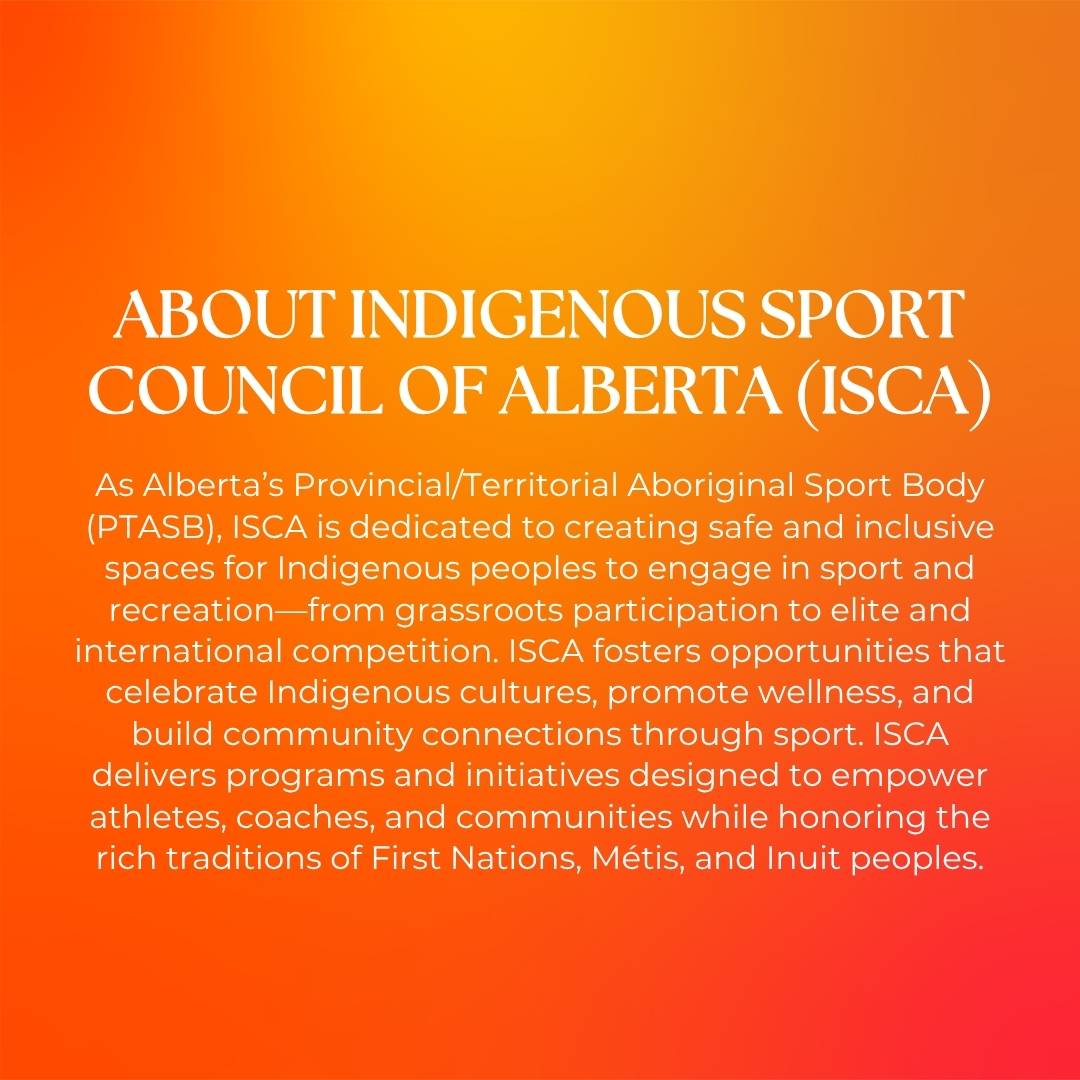 ABOUT INDIGENOUS SPORT COUNCIL OF ALBERTA (ISCA)

As Alberta's Provincial/Territorial Aboriginal Sport Body (PTASB), ISCA is dedicated to creating safe and inclusive spaces for Indigenous peoples to engage in sport and recreation—from grassroots participation to elite and international competition. ISCA fosters opportunities that celebrate Indigenous cultures, promote wellness, and build community connections through sport. ISCA delivers programs and initiatives designed to empower athletes, coaches, and communities while honoring the rich traditions of First Nations, Métis, and Inuit peoples.